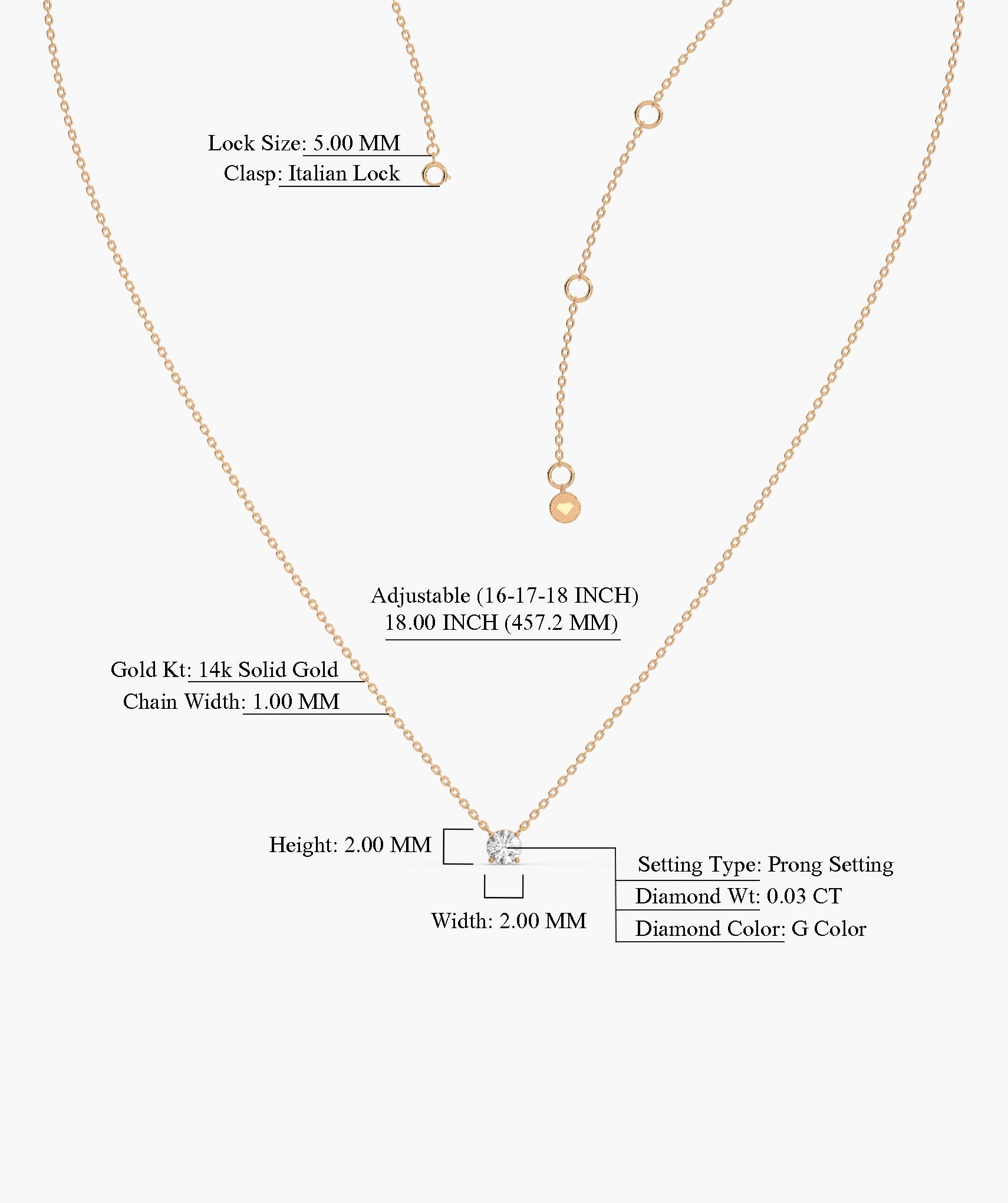 Lock Size: 5.00 MM
Clasp: Italian Lock

Adjustable (16-17-18 INCH)
18.00 INCH (457.2 MM)

Gold Kt: 14k Solid Gold
Chain Width: 1.00 MM

Height: 2.00 MM

Width: 2.00 MM

Setting Type: Prong Setting
Diamond Wt: 0.03 CT
Diamond Color: G Color